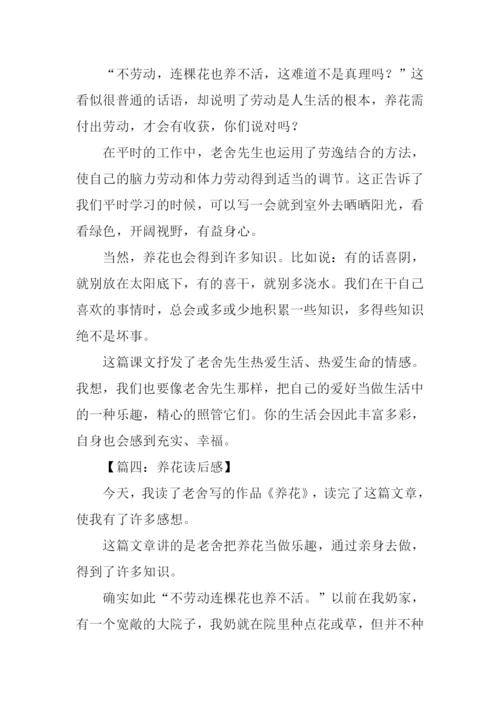 “不劳动，连棵花也养不活，这难道不是真理吗？”这看似很普通的话语，却说明了劳动是人生活的根本，养花需付出劳动，才会有收获，你们说对吗？

在平时的工作中，老舍先生也运用了劳逸结合的方法，使自己的脑力劳动和体力劳动得到适当的调节。这正告诉了我们平时学习的时候，可以写一会就到室外去晒晒阳光，看看绿色，开阔视野，有益身心。

当然，养花也会得到许多知识。比如说：有的话喜阴，就别放在太阳底下，有的喜干，就别多浇水。我们在干自己喜欢的事情时，总会或多或少地积累一些知识，多得些知识绝不是坏事。

这篇课文抒发了老舍先生热爱生活、热爱生命的情感。我想，我们也要像老舍先生那样，把自己的爱好当做生活中的一种乐趣，精心的照管它们。你的生活会因此丰富多彩，自身也会感到充实、幸福。

【篇四：养花读后感】

今天，我读了老舍写的作品《养花》，读完了这篇文章，使我有了许多感想。

这篇文章讲的是老舍把养花当做乐趣，通过亲身去做，得到了许多知识。

确实如此“不劳动连棵花也养不活。”以前在我奶家，有一个宽敞的大院子，我奶就在院里种点花或草，但并不种